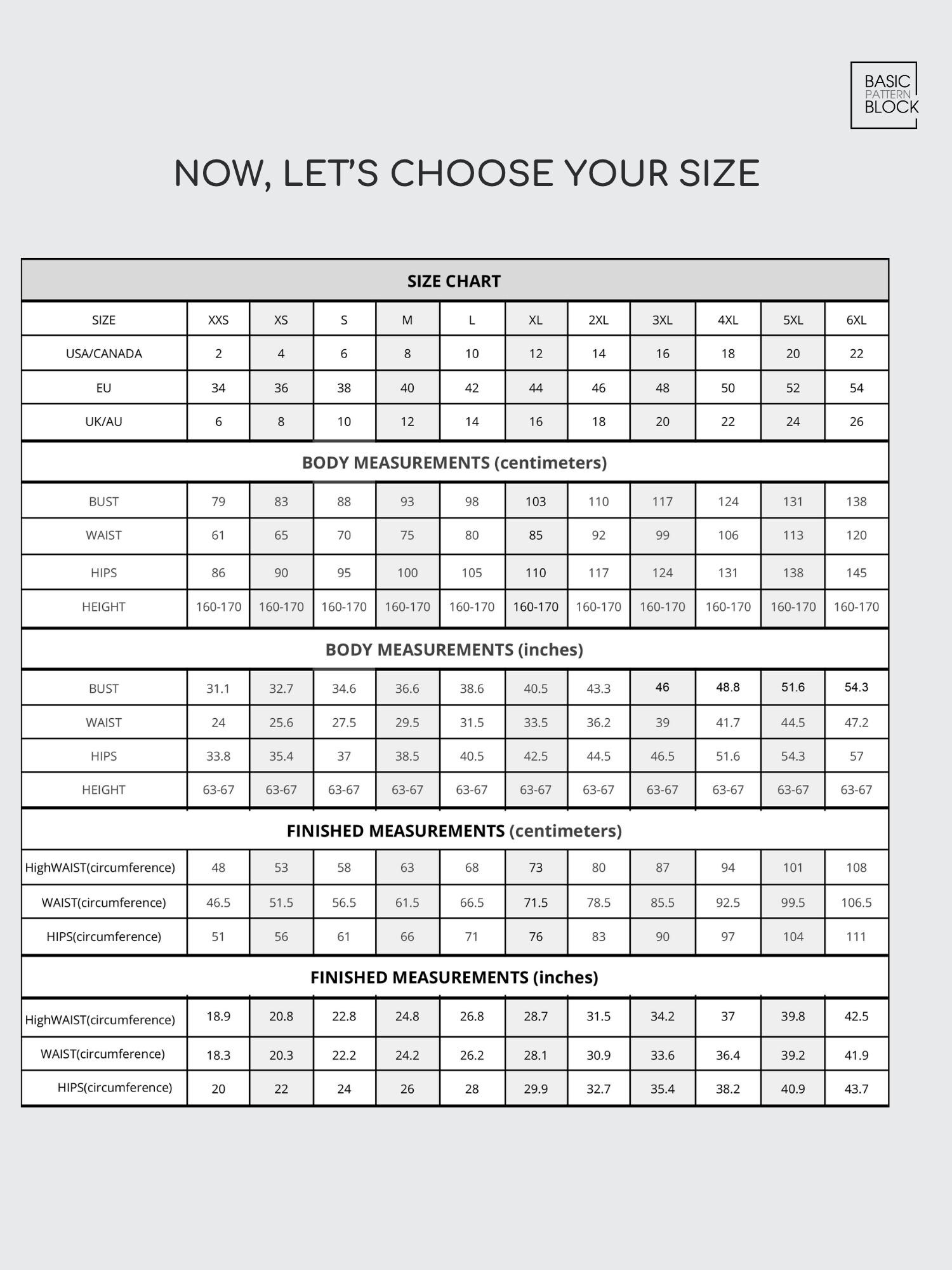 BASIC
PATTERN
BLOCK

NOW, LET'S CHOOSE YOUR SIZE

SIZE CHART

| SIZE | XXS | XS | S | M | L | XL | 2XL | 3XL | 4XL | 5XL | 6XL |
|---|---|---|---|---|---|---|---|---|---|---|---|
| USA/CANADA | 2 | 4 | 6 | 8 | 10 | 12 | 14 | 16 | 18 | 20 | 22 |
| EU | 34 | 36 | 38 | 40 | 42 | 44 | 46 | 48 | 50 | 52 | 54 |
| UK/AU | 6 | 8 | 10 | 12 | 14 | 16 | 18 | 20 | 22 | 24 | 26 |

BODY MEASUREMENTS (centimeters)

| BUST | 79 | 83 | 88 | 93 | 98 | 103 | 110 | 117 | 124 | 131 | 138 |
|---|---|---|---|---|---|---|---|---|---|---|---|
| WAIST | 61 | 65 | 70 | 75 | 80 | 85 | 92 | 99 | 106 | 113 | 120 |
| HIPS | 86 | 90 | 95 | 100 | 105 | 110 | 117 | 124 | 131 | 138 | 145 |
| HEIGHT | 160-170 | 160-170 | 160-170 | 160-170 | 160-170 | 160-170 | 160-170 | 160-170 | 160-170 | 160-170 | 160-170 |

BODY MEASUREMENTS (inches)

| BUST | 31.1 | 32.7 | 34.6 | 36.6 | 38.6 | 40.5 | 43.3 | 46 | 48.8 | 51.6 | 54.3 |
|---|---|---|---|---|---|---|---|---|---|---|---|
| WAIST | 24 | 25.6 | 27.5 | 29.5 | 31.5 | 33.5 | 36.2 | 39 | 41.7 | 44.5 | 47.2 |
| HIPS | 33.8 | 35.4 | 37 | 38.5 | 40.5 | 42.5 | 44.5 | 46.5 | 51.6 | 54.3 | 57 |
| HEIGHT | 63-67 | 63-67 | 63-67 | 63-67 | 63-67 | 63-67 | 63-67 | 63-67 | 63-67 | 63-67 | 63-67 |

FINISHED MEASUREMENTS (centimeters)

| HighWAIST(circumference) | 48 | 53 | 58 | 63 | 68 | 73 | 80 | 87 | 94 | 101 | 108 |
|---|---|---|---|---|---|---|---|---|---|---|---|
| WAIST(circumference) | 46.5 | 51.5 | 56.5 | 61.5 | 66.5 | 71.5 | 78.5 | 85.5 | 92.5 | 99.5 | 106.5 |
| HIPS(circumference) | 51 | 56 | 61 | 66 | 71 | 76 | 83 | 90 | 97 | 104 | 111 |

FINISHED MEASUREMENTS (inches)

| HighWAIST(circumference) | 18.9 | 20.8 | 22.8 | 24.8 | 26.8 | 28.7 | 31.5 | 34.2 | 37 | 39.8 | 42.5 |
|---|---|---|---|---|---|---|---|---|---|---|---|
| WAIST(circumference) | 18.3 | 20.3 | 22.2 | 24.2 | 26.2 | 28.1 | 30.9 | 33.6 | 36.4 | 39.2 | 41.9 |
| HIPS(circumference) | 20 | 22 | 24 | 26 | 28 | 29.9 | 32.7 | 35.4 | 38.2 | 40.9 | 43.7 |